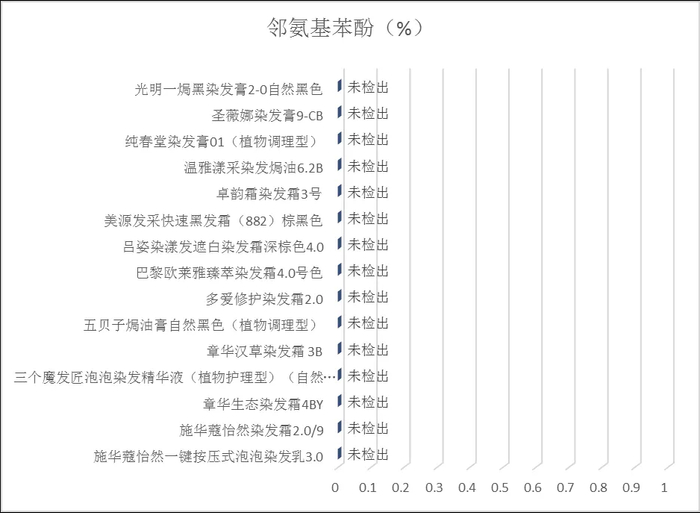 邻氨基苯酚（%）

光明一焗黑染发膏2-0自然黑色 未检出
圣薇娜染发膏9-CB 未检出
纯春堂染发膏01（植物调理型） 未检出
温雅漾采染发焗油6.2B 未检出
卓韵霜染发霜3号 未检出
美源发采快速黑发霜（882）棕黑色 未检出
吕姿染漾发遮白染发霜深棕色4.0 未检出
巴黎欧莱雅臻萃染发霜4.0号色 未检出
多爱修护染发霜2.0 未检出
五贝子焗油膏自然黑色（植物调理型） 未检出
章华汉草染发霜 3B 未检出
三个魔发匠泡泡染发精华液（植物护理型）（自然… 未检出
章华生态染发霜4BY 未检出
施华蔻怡然染发霜2.0/9 未检出
施华蔻怡然一键按压式泡泡染发乳3.0 未检出

0 0.1 0.2 0.3 0.4 0.5 0.6 0.7 0.8 0.9 1